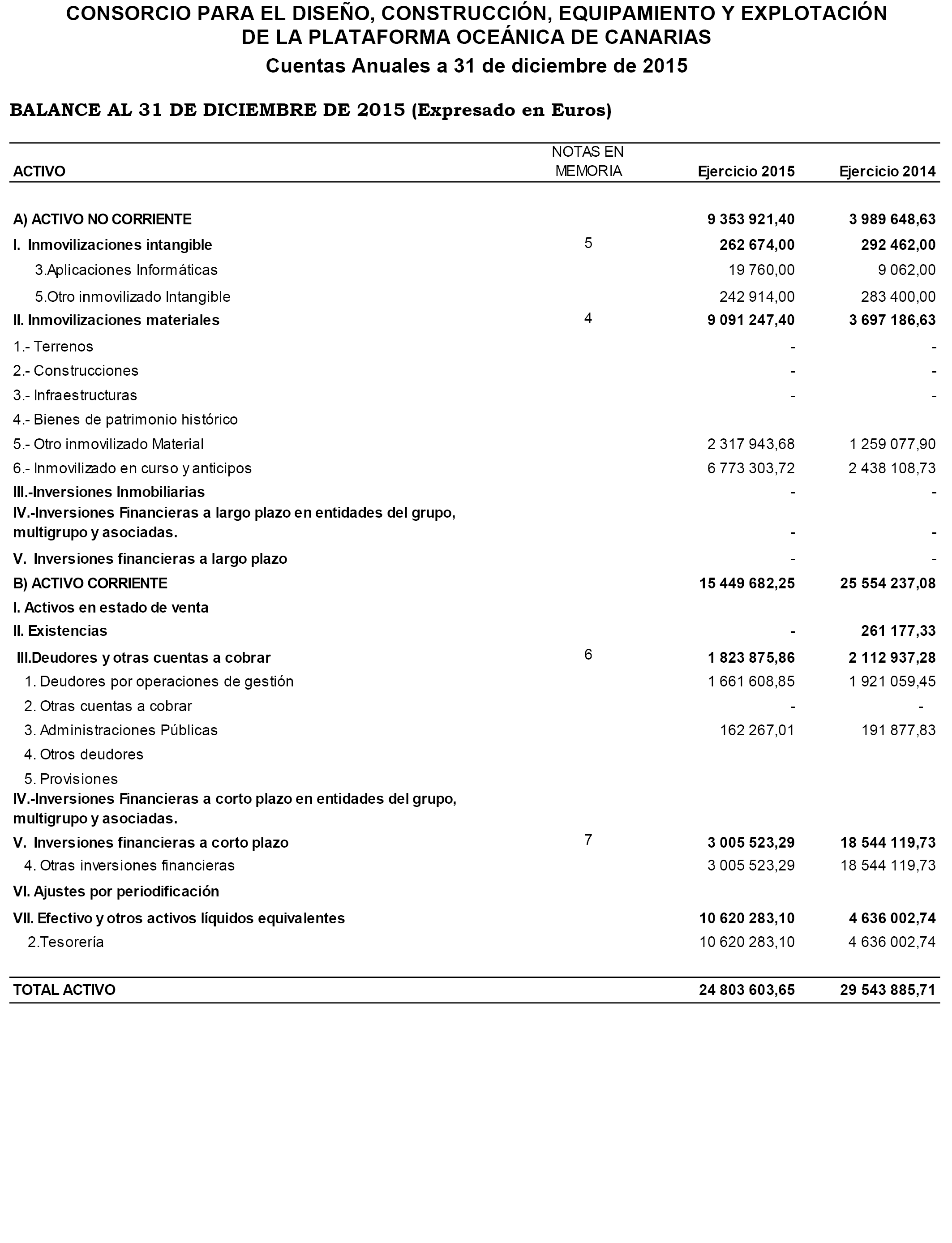 CONSORCIO PARA EL DISEÑO, CONSTRUCCIÓN, EQUIPAMIENTO Y EXPLOTACIÓN DE LA PLATAFORMA OCEÁNICA DE CANARIAS

Cuentas Anuales a 31 de diciembre de 2015

BALANCE AL 31 DE DICIEMBRE DE 2015 (Expresado en Euros)

| ACTIVO | NOTAS EN MEMORIA | Ejercicio 2015 | Ejercicio 2014 |
|---|---|---|---|
| A) ACTIVO NO CORRIENTE | | 9 353 921,40 | 3 989 648,63 |
| I. Inmovilizaciones intangible | 5 | 262 674,00 | 292 462,00 |
| 3.Aplicaciones Informáticas | | 19 760,00 | 9 062,00 |
| 5.Otro inmovilizado Intangible | | 242 914,00 | 283 400,00 |
| II. Inmovilizaciones materiales | 4 | 9 091 247,40 | 3 697 186,63 |
| 1.- Terrenos | | - | - |
| 2.- Construcciones | | - | - |
| 3.- Infraestructuras | | - | - |
| 4.- Bienes de patrimonio histórico | | | |
| 5.- Otro inmovilizado Material | | 2 317 943,68 | 1 259 077,90 |
| 6.- Inmovilizado en curso y anticipos | | 6 773 303,72 | 2 438 108,73 |
| III.-Inversiones Inmobiliarias | | - | - |
| IV.-Inversiones Financieras a largo plazo en entidades del grupo, multigrupo y asociadas. | | - | - |
| V. Inversiones financieras a largo plazo | | - | - |
| B) ACTIVO CORRIENTE | | 15 449 682,25 | 25 554 237,08 |
| I. Activos en estado de venta | | | |
| II. Existencias | | - | 261 177,33 |
| III.Deudores y otras cuentas a cobrar | 6 | 1 823 875,86 | 2 112 937,28 |
| 1. Deudores por operaciones de gestión | | 1 661 608,85 | 1 921 059,45 |
| 2. Otras cuentas a cobrar | | - | - |
| 3. Administraciones Públicas | | 162 267,01 | 191 877,83 |
| 4. Otros deudores | | | |
| 5. Provisiones | | | |
| IV.-Inversiones Financieras a corto plazo en entidades del grupo, multigrupo y asociadas. | | | |
| V. Inversiones financieras a corto plazo | 7 | 3 005 523,29 | 18 544 119,73 |
| 4. Otras inversiones financieras | | 3 005 523,29 | 18 544 119,73 |
| VI. Ajustes por periodificación | | | |
| VII. Efectivo y otros activos líquidos equivalentes | | 10 620 283,10 | 4 636 002,74 |
| 2.Tesorería | | 10 620 283,10 | 4 636 002,74 |
| TOTAL ACTIVO | | 24 803 603,65 | 29 543 885,71 |